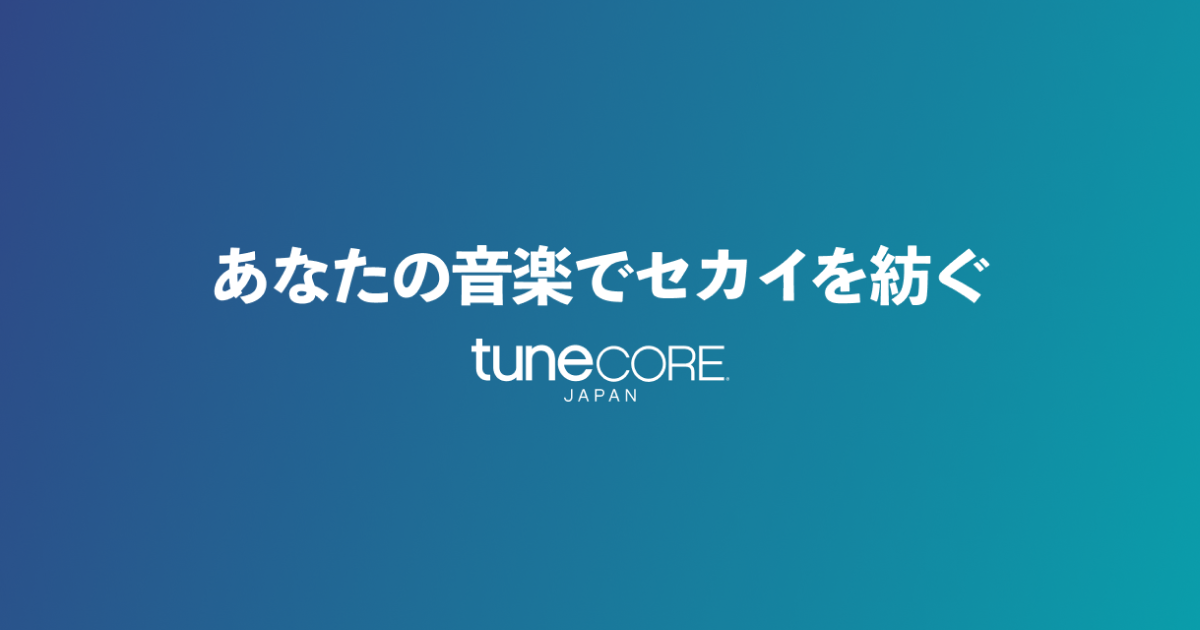 あなたの音楽でセカイを紡ぐ

tuneCORE
JAPAN